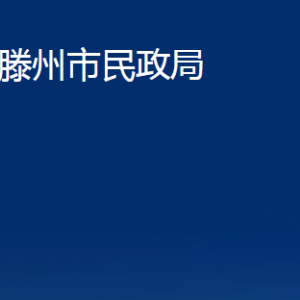 滕州市民政局